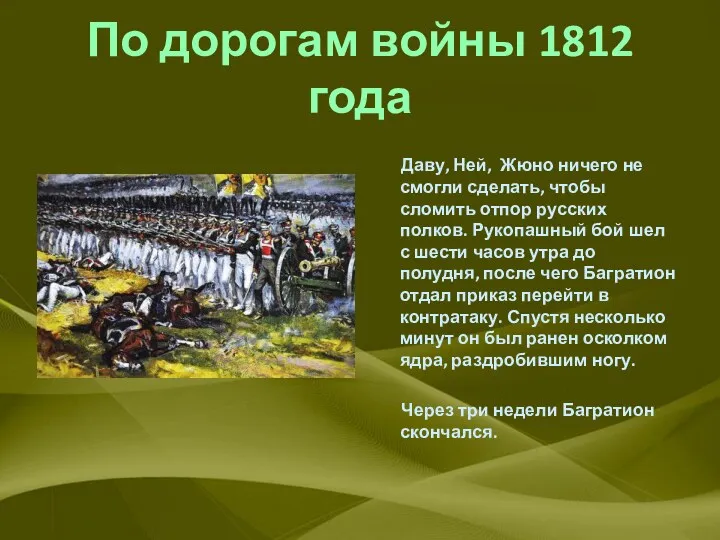 По дорогам войны 1812 года

Даву, Ней, Жюно ничего не смогли сделать, чтобы сломить отпор русских полков. Рукопашный бой шел с шести часов утра до полудня, после чего Багратион отдал приказ перейти в контратаку. Спустя несколько минут он был ранен осколком ядра, раздробившим ногу.

Через три недели Багратион скончался.